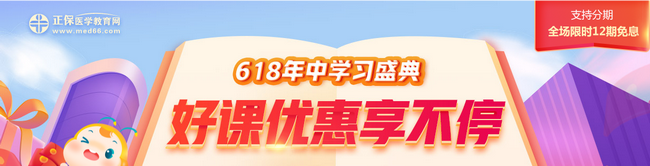 正保医学教育网
www.med66.com

支持分期
全场限时12期免息

618年中学习盛典

好课优惠享不停